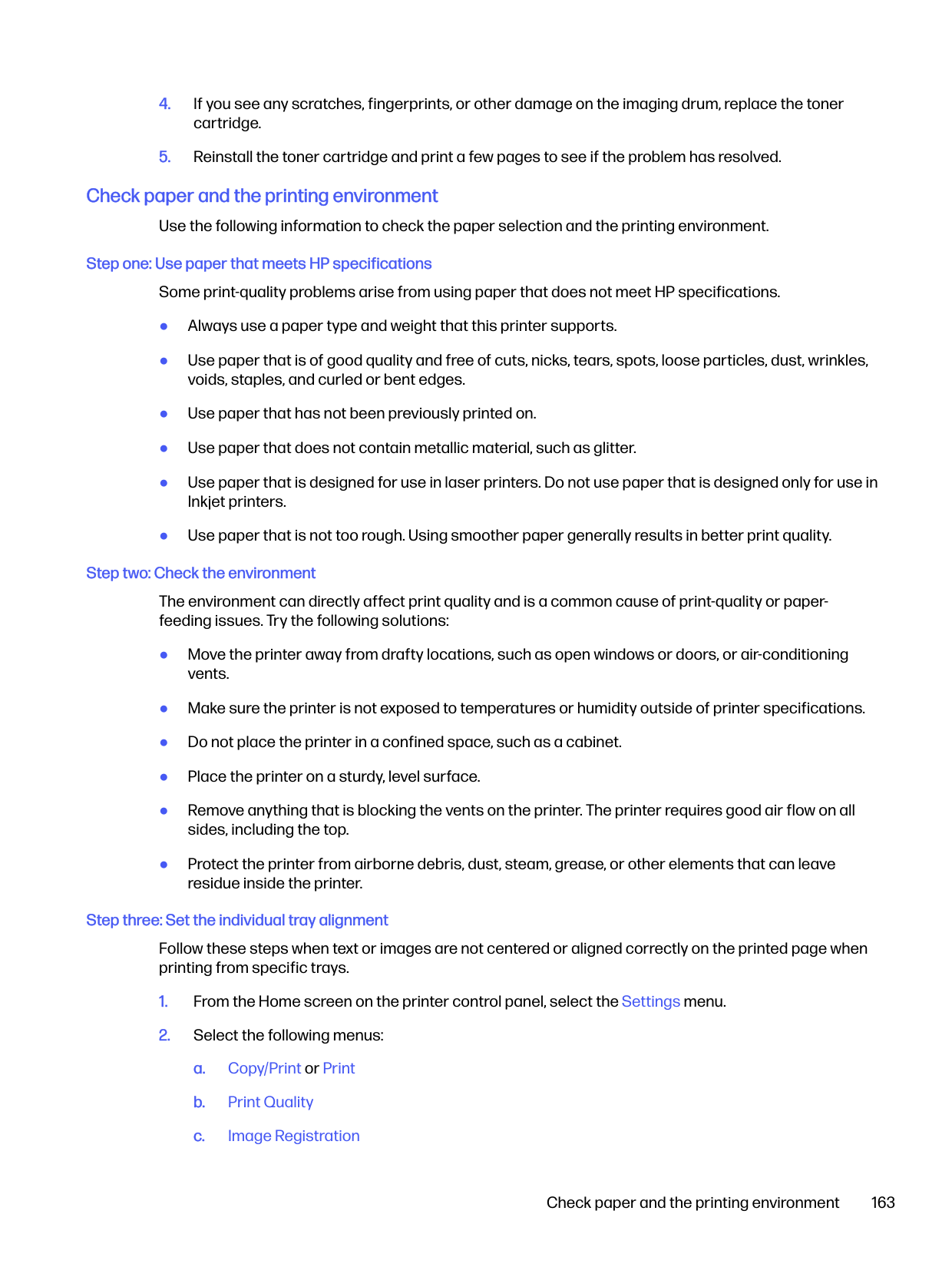 4. If you see any scratches, fingerprints, or other damage on the imaging drum, replace the toner cartridge.

5. Reinstall the toner cartridge and print a few pages to see if the problem has resolved.

Check paper and the printing environment

Use the following information to check the paper selection and the printing environment.

Step one: Use paper that meets HP specifications

Some print-quality problems arise from using paper that does not meet HP specifications.

● Always use a paper type and weight that this printer supports.

● Use paper that is of good quality and free of cuts, nicks, tears, spots, loose particles, dust, wrinkles, voids, staples, and curled or bent edges.

● Use paper that has not been previously printed on.

● Use paper that does not contain metallic material, such as glitter.

● Use paper that is designed for use in laser printers. Do not use paper that is designed only for use in Inkjet printers.

● Use paper that is not too rough. Using smoother paper generally results in better print quality.

Step two: Check the environment

The environment can directly affect print quality and is a common cause of print-quality or paper-feeding issues. Try the following solutions:

● Move the printer away from drafty locations, such as open windows or doors, or air-conditioning vents.

● Make sure the printer is not exposed to temperatures or humidity outside of printer specifications.

● Do not place the printer in a confined space, such as a cabinet.

● Place the printer on a sturdy, level surface.

● Remove anything that is blocking the vents on the printer. The printer requires good air flow on all sides, including the top.

● Protect the printer from airborne debris, dust, steam, grease, or other elements that can leave residue inside the printer.

Step three: Set the individual tray alignment

Follow these steps when text or images are not centered or aligned correctly on the printed page when printing from specific trays.

1. From the Home screen on the printer control panel, select the Settings menu.

2. Select the following menus:

a. Copy/Print or Print

b. Print Quality

c. Image Registration

Check paper and the printing environment 163